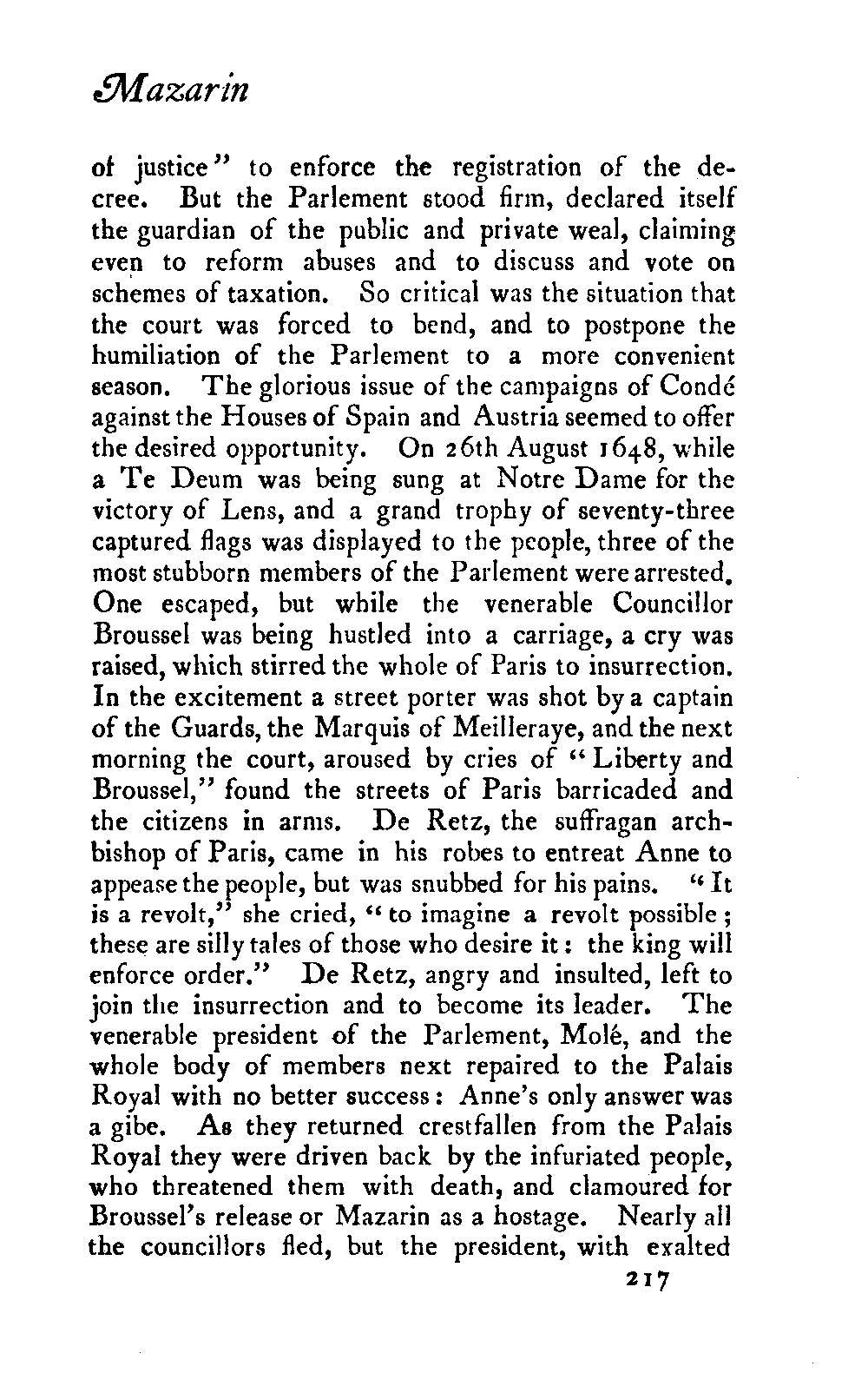 Mazarin

of justice" to enforce the registration of the decree. But the Parlement stood firm, declared itself the guardian of the public and private weal, claiming even to reform abuses and to discuss and vote on schemes of taxation. So critical was the situation that the court was forced to bend, and to postpone the humiliation of the Parlement to a more convenient season. The glorious issue of the campaigns of Condé against the Houses of Spain and Austria seemed to offer the desired opportunity. On 26th August 1648, while a Te Deum was being sung at Notre Dame for the victory of Lens, and a grand trophy of seventy-three captured flags was displayed to the people, three of the most stubborn members of the Parlement were arrested. One escaped, but while the venerable Councillor Broussel was being hustled into a carriage, a cry was raised, which stirred the whole of Paris to insurrection. In the excitement a street porter was shot by a captain of the Guards, the Marquis of Meilleraye, and the next morning the court, aroused by cries of "Liberty and Broussel," found the streets of Paris barricaded and the citizens in arms. De Retz, the suffragan archbishop of Paris, came in his robes to entreat Anne to appease the people, but was snubbed for his pains. "It is a revolt," she cried, "to imagine a revolt possible; these are silly tales of those who desire it: the king will enforce order." De Retz, angry and insulted, left to join the insurrection and to become its leader. The venerable president of the Parlement, Molé, and the whole body of members next repaired to the Palais Royal with no better success: Anne's only answer was a gibe. As they returned crestfallen from the Palais Royal they were driven back by the infuriated people, who threatened them with death, and clamoured for Broussel's release or Mazarin as a hostage. Nearly all the councillors fled, but the president, with exalted

217